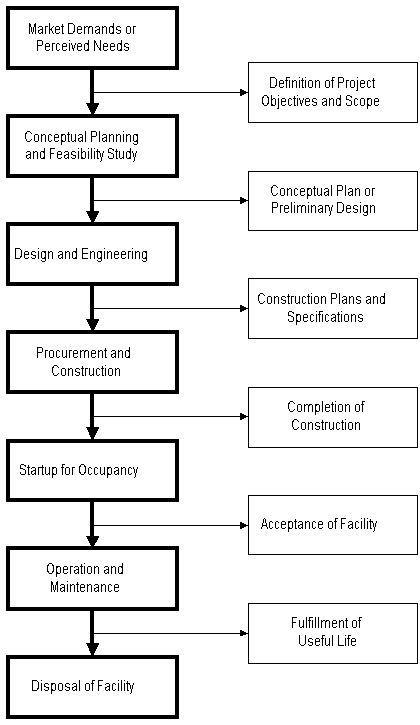 Market Demands or Perceived Needs

Definition of Project Objectives and Scope

Conceptual Planning and Feasibility Study

Conceptual Plan or Preliminary Design

Design and Engineering

Construction Plans and Specifications

Procurement and Construction

Completion of Construction

Startup for Occupancy

Acceptance of Facility

Operation and Maintenance

Fulfillment of Useful Life

Disposal of Facility